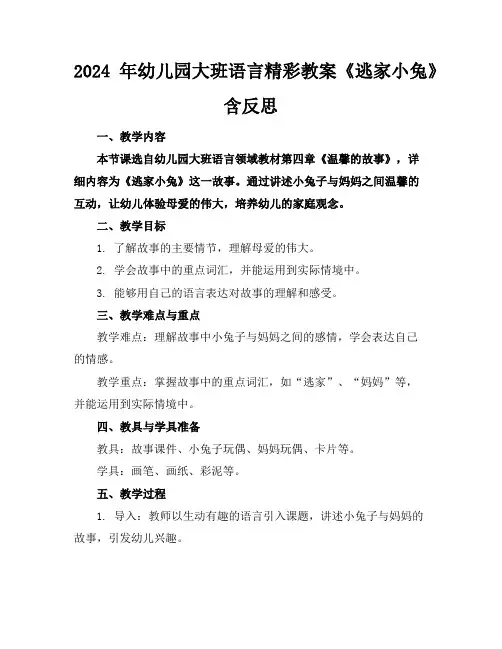 2024 年幼儿园大班语言精彩教案《逃家小兔》含反思

一、教学内容

本节课选自幼儿园大班语言领域教材第四章《温馨的故事》，详细内容为《逃家小兔》这一故事。通过讲述小兔子与妈妈之间温馨的互动，让幼儿体验母爱的伟大，培养幼儿的家庭观念。

二、教学目标

1. 了解故事的主要情节，理解母爱的伟大。

2. 学会故事中的重点词汇，并能运用到实际情境中。

3. 能够用自己的语言表达对故事的理解和感受。

三、教学难点与重点

教学难点：理解故事中小兔子与妈妈之间的感情，学会表达自己的情感。

教学重点：掌握故事中的重点词汇，如“逃家”、“妈妈”等，并能运用到实际情境中。

四、教具与学具准备

教具：故事课件、小兔子玩偶、妈妈玩偶、卡片等。

学具：画笔、画纸、彩泥等。

五、教学过程

1. 导入：教师以生动有趣的语言引入课题，讲述小兔子与妈妈的故事，引发幼儿兴趣。